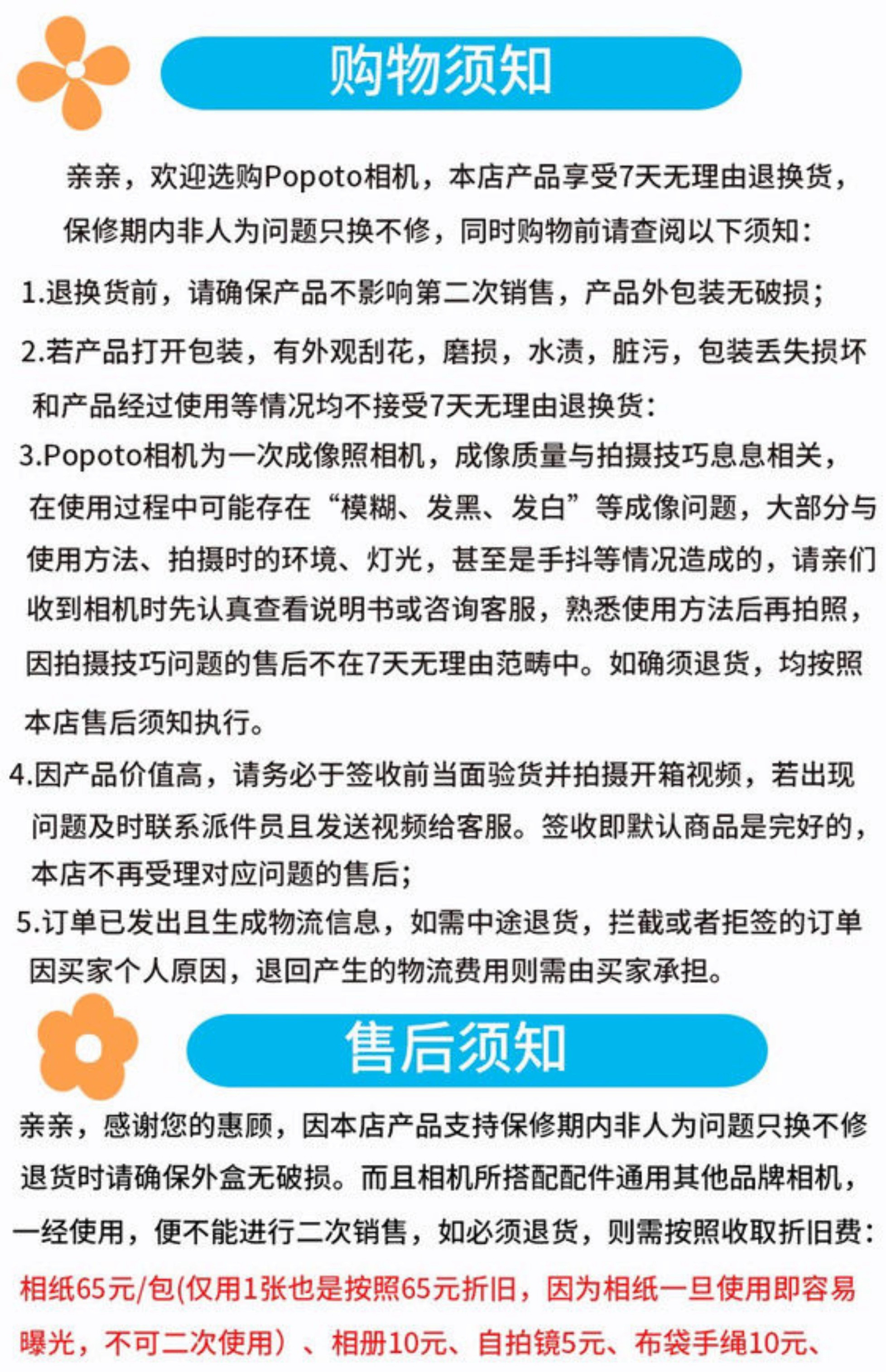 购物须知

亲亲，欢迎选购Popoto相机，本店产品享受7天无理由退换货，保修期内非人为问题只换不修，同时购物前请查阅以下须知：

1.退换货前，请确保产品不影响第二次销售，产品外包装无破损；

2.若产品打开包装，有外观刮花，磨损，水渍，脏污，包装丢失损坏和产品经过使用等情况均不接受7天无理由退换货：

3.Popoto相机为一次成像照相机，成像质量与拍摄技巧息息相关，在使用过程中可能存在“模糊、发黑、发白”等成像问题，大部分与使用方法、拍摄时的环境、灯光，甚至是手抖等情况造成的，请亲们收到相机时先认真查看说明书或咨询客服，熟悉使用方法后再拍照，因拍摄技巧问题的售后不在7天无理由范畴中。如确须退货，均按照本店售后须知执行。

4.因产品价值高，请务必于签收前当面验货并拍摄开箱视频，若出现问题及时联系派件员且发送视频给客服。签收即默认商品是完好的，本店不再受理对应问题的售后；

5.订单已发出且生成物流信息，如需中途退货，拦截或者拒签的订单因买家个人原因，退回产生的物流费用则需由买家承担。

售后须知

亲亲，感谢您的惠顾，因本店产品支持保修期内非人为问题只换不修退货时请确保外盒无破损。而且相机所搭配配件通用其他品牌相机，一经使用，便不能进行二次销售，如必须退货，则需按照收取折旧费：

相纸65元/包(仅用1张也是按照65元折旧，因为相纸一旦使用即容易曝光，不可二次使用）、相册10元、自拍镜5元、布袋手绳10元、